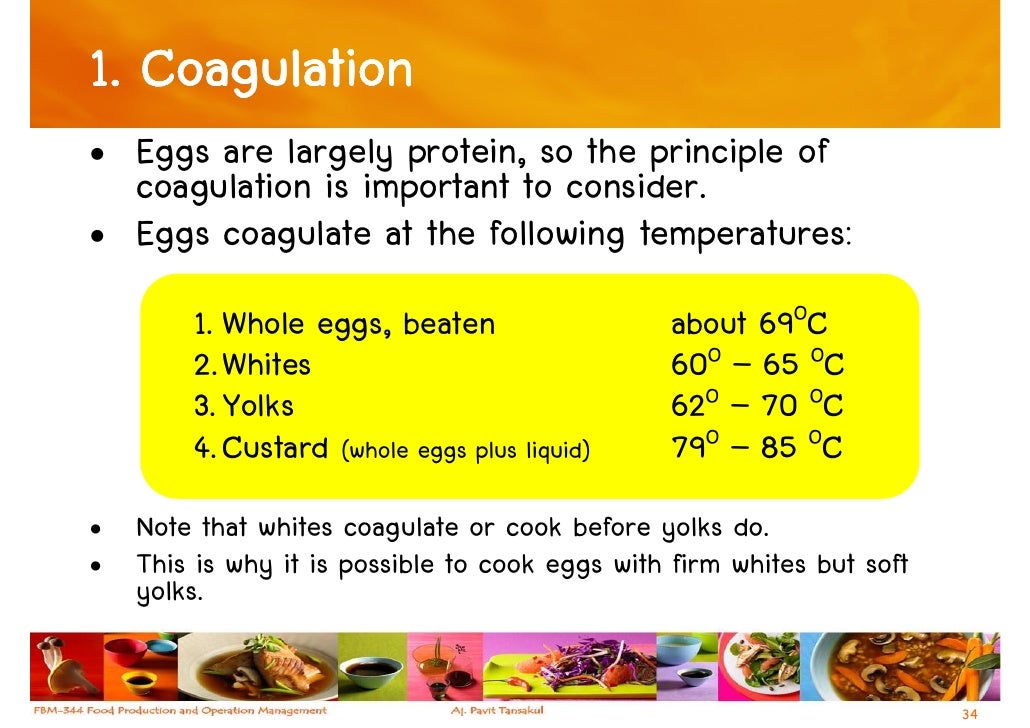 1. Coagulation

• Eggs are largely protein, so the principle of coagulation is important to consider.
• Eggs coagulate at the following temperatures:

1. Whole eggs, beaten about 69°C
2. Whites 60° – 65 °C
3. Yolks 62° – 70 °C
4. Custard (whole eggs plus liquid) 79° – 85 °C

• Note that whites coagulate or cook before yolks do.
• This is why it is possible to cook eggs with firm whites but soft yolks.

FBM-344 Food Production and Operation Management Aj. Pavit Tansakul 34